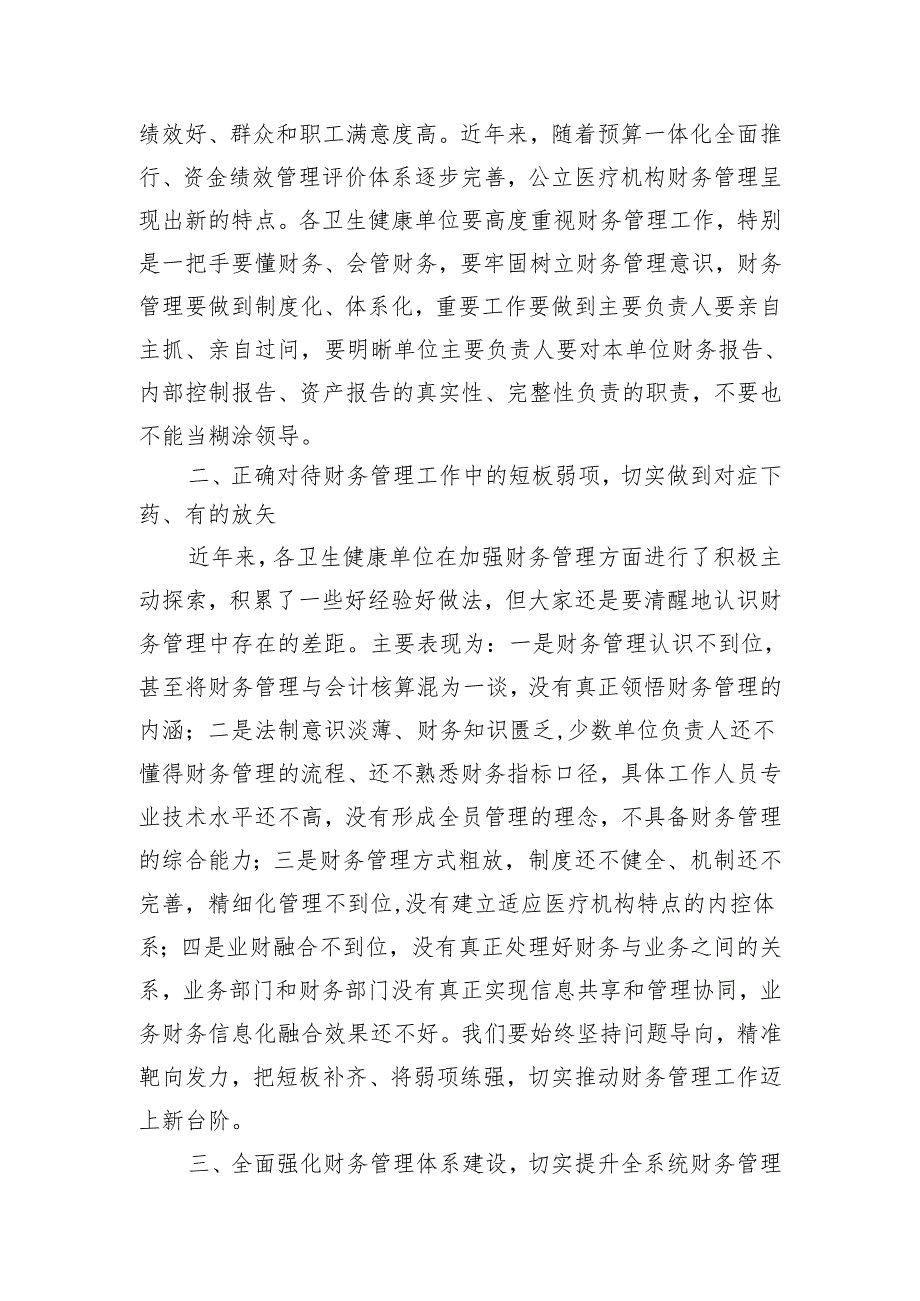 绩效好、群众和职工满意度高。近年来，随着预算一体化全面推行、资金绩效管理评价体系逐步完善，公立医疗机构财务管理呈现出新的特点。各卫生健康单位要高度重视财务管理工作，特别是一把手要懂财务、会管财务，要牢固树立财务管理意识，财务管理要做到制度化、体系化，重要工作要做到主要负责人要亲自主抓、亲自过问，要明晰单位主要负责人要对本单位财务报告、内部控制报告、资产报告的真实性、完整性负责的职责，不要也不能当糊涂领导。

二、正确对待财务管理工作中的短板弱项，切实做到对症下药、有的放矢

近年来，各卫生健康单位在加强财务管理方面进行了积极主动探索，积累了一些好经验好做法，但大家还是要清醒地认识财务管理中存在的差距。主要表现为：一是财务管理认识不到位，甚至将财务管理与会计核算混为一谈，没有真正领悟财务管理的内涵；二是法制意识淡薄、财务知识匮乏，少数单位负责人还不懂得财务管理的流程、还不熟悉财务指标口径，具体工作人员专业技术水平还不高，没有形成全员管理的理念，不具备财务管理的综合能力；三是财务管理方式粗放，制度还不健全、机制还不完善，精细化管理不到位，没有建立适应医疗机构特点的内控体系；四是业财融合不到位，没有真正处理好财务与业务之间的关系，业务部门和财务部门没有真正实现信息共享和管理协同，业务财务信息化融合效果还不好。我们要始终坚持问题导向，精准靶向发力，把短板补齐、将弱项练强，切实推动财务管理工作迈上新台阶。

三、全面强化财务管理体系建设，切实提升全系统财务管理